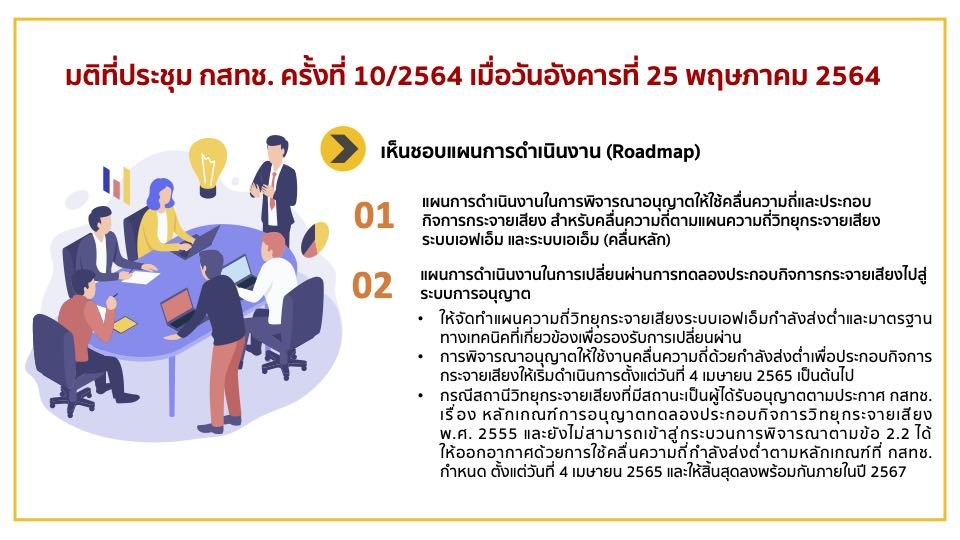 มติที่ประชุม กสทช. ครั้งที่ 10/2564 เมื่อวันอังคารที่ 25 พฤษภาคม 2564

เห็นชอบแผนการดำเนินงาน (Roadmap)

01

แผนการดำเนินงานในการพิจารณาอนุญาตให้ใช้คลื่นความถี่และประกอบกิจการกระจายเสียง สำหรับคลื่นความถี่ตามแผนความถี่วิทยุกระจายเสียงระบบเอฟเอ็ม และระบบเอเอ็ม (คลื่นหลัก)

02

แผนการดำเนินงานในการเปลี่ยนผ่านการทดลองประกอบกิจการกระจายเสียงไปสู่ระบบการอนุญาต

• ให้จัดทำแผนความถี่วิทยุกระจายเสียงระบบเอฟเอ็มกำลังส่งต่ำและมาตรฐานทางเทคนิคที่เกี่ยวข้องเพื่อรองรับการเปลี่ยนผ่าน
• การพิจารณาอนุญาตให้ใช้งานคลื่นความถี่ด้วยกำลังส่งต่ำเพื่อประกอบกิจการกระจายเสียงให้เริ่มดำเนินการตั้งแต่วันที่ 4 เมษายน 2565 เป็นต้นไป
• กรณีสถานีวิทยุกระจายเสียงที่มีสถานะเป็นผู้ได้รับอนุญาตตามประกาศ กสทช. เรื่อง หลักเกณฑ์การอนุญาตทดลองประกอบกิจการวิทยุกระจายเสียง พ.ศ. 2555 และยังไม่สามารถเข้าสู่กระบวนการพิจารณาตามข้อ 2.2 ได้ ให้ออกอากาศด้วยการใช้คลื่นความถี่กำลังส่งต่ำตามหลักเกณฑ์ที่ กสทช. กำหนด ตั้งแต่วันที่ 4 เมษายน 2565 และให้สิ้นสุดลงพร้อมกันภายในปี 2567